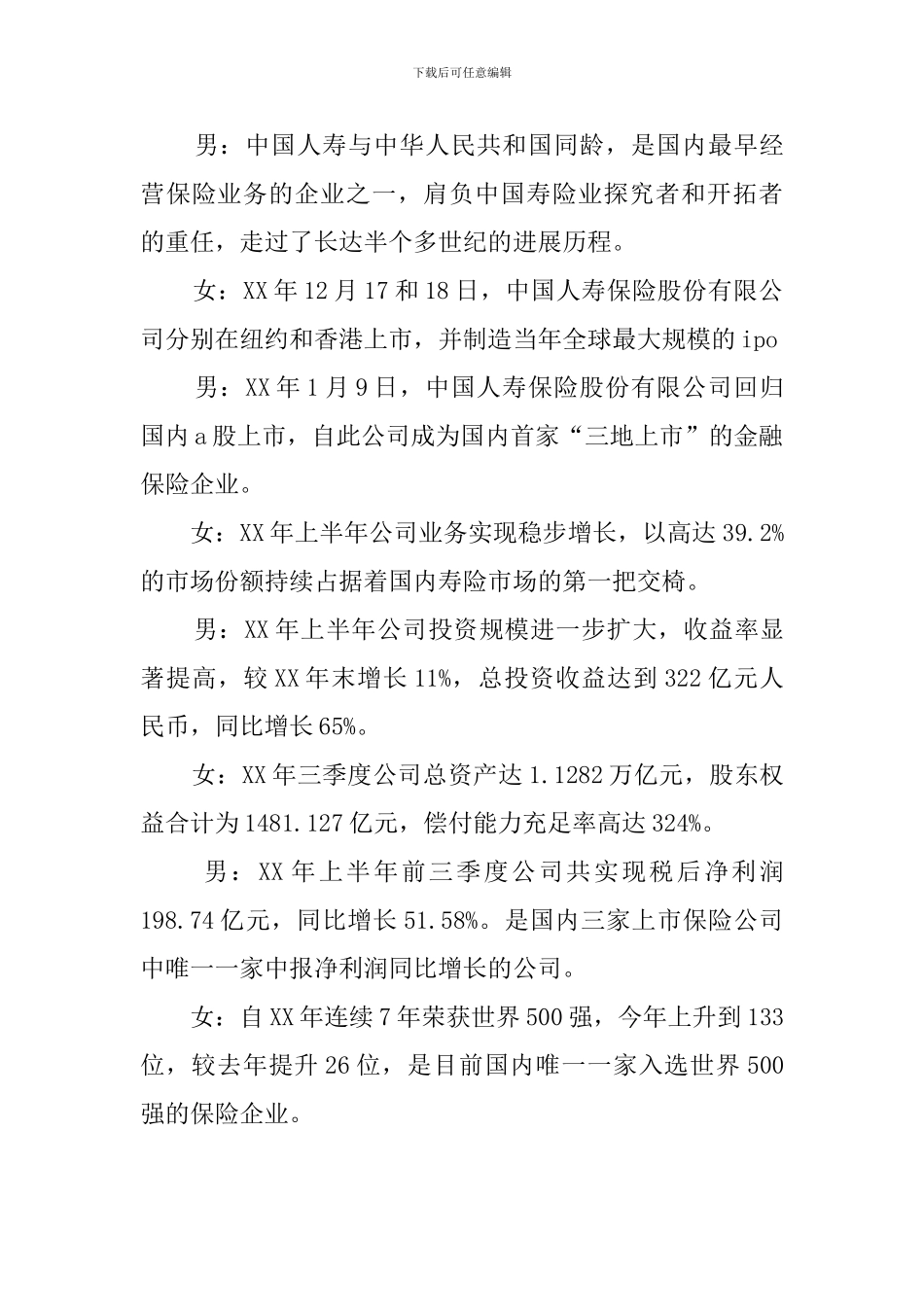 下载后可任意编辑

男：中国人寿与中华人民共和国同龄，是国内最早经营保险业务的企业之一，肩负中国寿险业探究者和开拓者的重任，走过了长达半个多世纪的进展历程。

女：XX年12月17和18日，中国人寿保险股份有限公司分别在纽约和香港上市，并制造当年全球最大规模的ipo

男：XX年1月9日，中国人寿保险股份有限公司回归国内a股上市，自此公司成为国内首家“三地上市”的金融保险企业。

女：XX年上半年公司业务实现稳步增长，以高达39.2%的市场份额持续占据着国内寿险市场的第一把交椅。

男：XX年上半年公司投资规模进一步扩大，收益率显著提高，较XX年末增长11%，总投资收益达到322亿元人民币，同比增长65%。

女：XX年三季度公司总资产达1.1282万亿元，股东权益合计为1481.127亿元，偿付能力充足率高达324%。

男：XX年上半年前三季度公司共实现税后净利润198.74亿元，同比增长51.58%。是国内三家上市保险公司中唯一一家中报净利润同比增长的公司。

女：自XX年连续7年荣获世界500强，今年上升到133位，较去年提升26位，是目前国内唯一一家入选世界500强的保险企业。